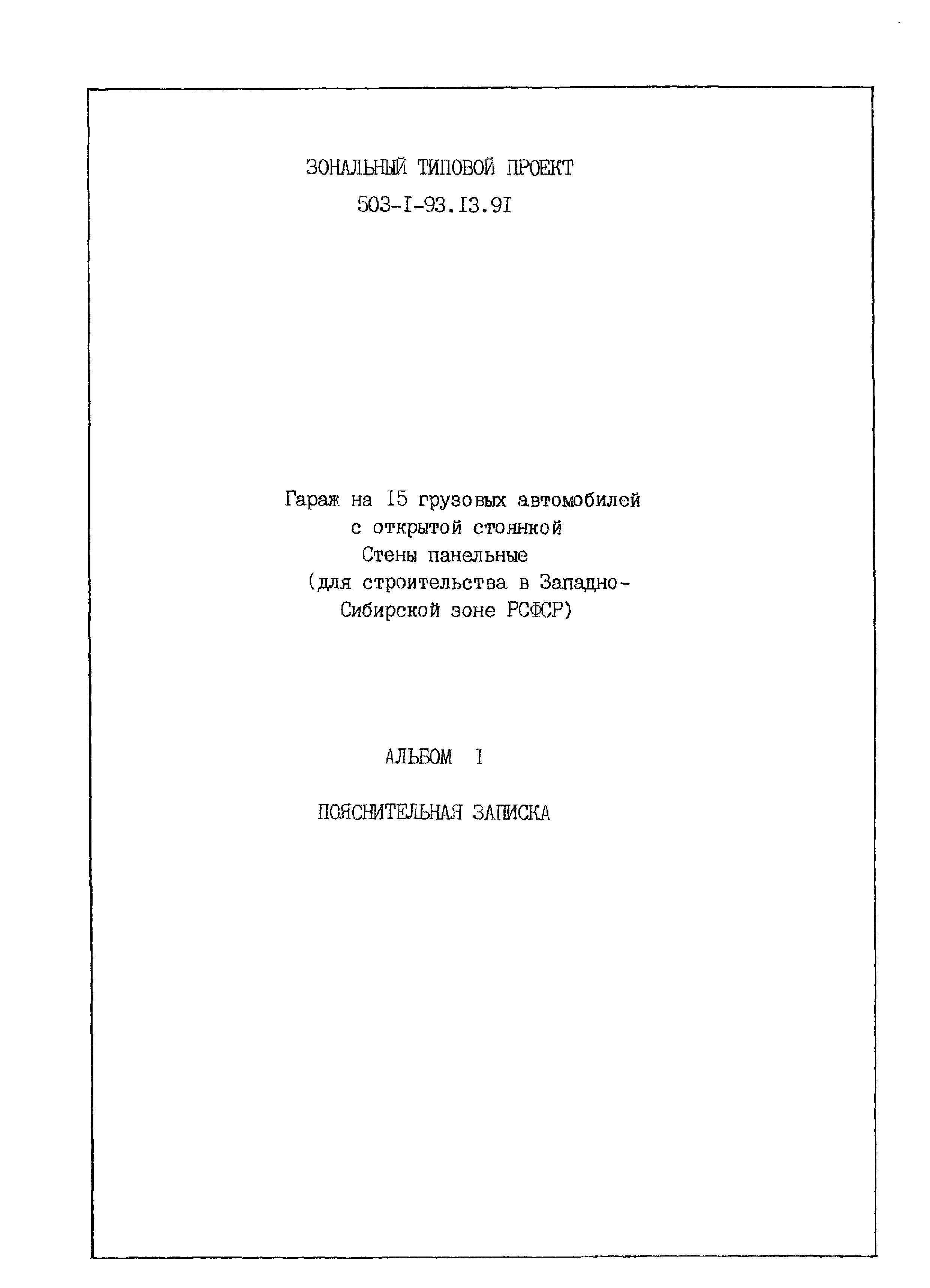 ЗОНАЛЬНЫЙ ТИПОВОЙ ПРОЕКТ
503-I-93.I3.9I

Гараж на I5 грузовых автомобилей
с открытой стоянкой
Стены панельные
(для строительства в Западно-Сибирской зоне РСФСР)

АЛЬБОМ I

ПОЯСНИТЕЛЬНАЯ ЗАПИСКА